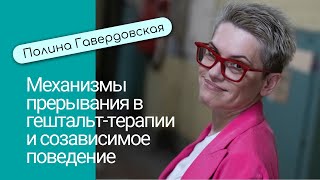 Полина Гавердовская

Механизмы прерывания в гештальт-терапии и созависимое поведение